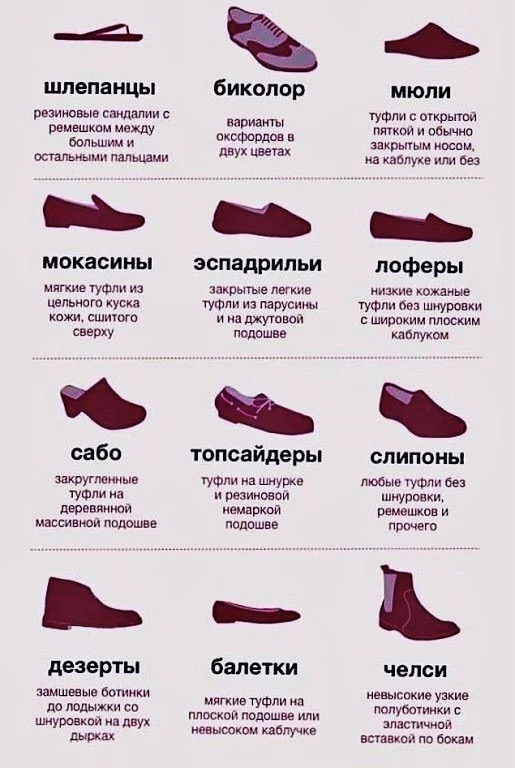 шлепанцы

резиновые сандалии с ремешком между большим и остальными пальцами

биколор

варианты оксфордов в двух цветах

мюли

туфли с открытой пяткой и обычно закрытым носом, на каблуке или без

мокасины

мягкие туфли из цельного куска кожи, сшитого сверху

эспадрильи

закрытые легкие туфли из парусины и на джутовой подошве

лоферы

низкие кожаные туфли без шнуровки с широким плоским каблуком

сабо

закругленные туфли на деревянной массивной подошве

топсайдеры

туфли на шнурке и резиновой немаркой подошве

слипоны

любые туфли без шнуровки, ремешков и прочего

дезерты

замшевые ботинки до лодыжки со шнуровкой на двух дырках

балетки

мягкие туфли на плоской подошве или невысоком каблучке

челси

невысокие узкие полуботинки с эластичной вставкой по бокам